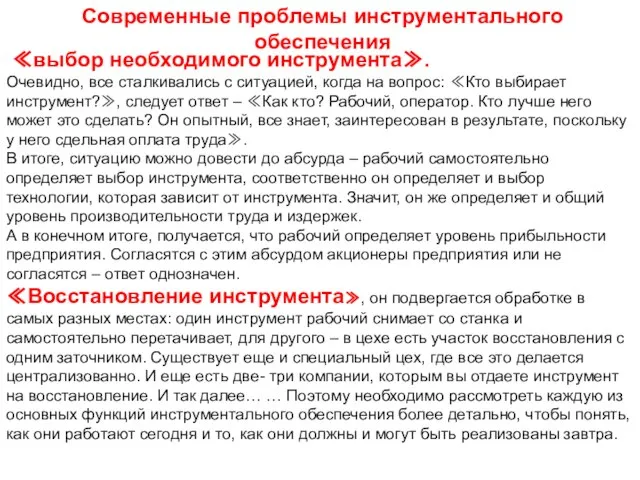 Современные проблемы инструментального обеспечения

≪выбор необходимого инструмента≫.

Очевидно, все сталкивались с ситуацией, когда на вопрос: ≪Кто выбирает инструмент?≫, следует ответ – ≪Как кто? Рабочий, оператор. Кто лучше него может это сделать? Он опытный, все знает, заинтересован в результате, поскольку у него сдельная оплата труда≫.
В итоге, ситуацию можно довести до абсурда – рабочий самостоятельно определяет выбор инструмента, соответственно он определяет и выбор технологии, которая зависит от инструмента. Значит, он же определяет и общий уровень производительности труда и издержек.
А в конечном итоге, получается, что рабочий определяет уровень прибыльности предприятия. Согласятся с этим абсурдом акционеры предприятия или не согласятся – ответ однозначен.
≪Восстановление инструмента≫, он подвергается обработке в самых разных местах: один инструмент рабочий снимает со станка и самостоятельно перетачивает, для другого – в цехе есть участок восстановления с одним заточником. Существует еще и специальный цех, где все это делается централизованно. И еще есть две- три компании, которым вы отдаете инструмент на восстановление. И так далее… … Поэтому необходимо рассмотреть каждую из основных функций инструментального обеспечения более детально, чтобы понять, как они работают сегодня и то, как они должны и могут быть реализованы завтра.